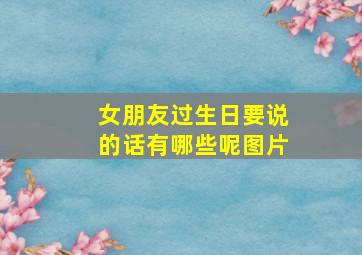 女朋友过生日要说的话有哪些呢图片